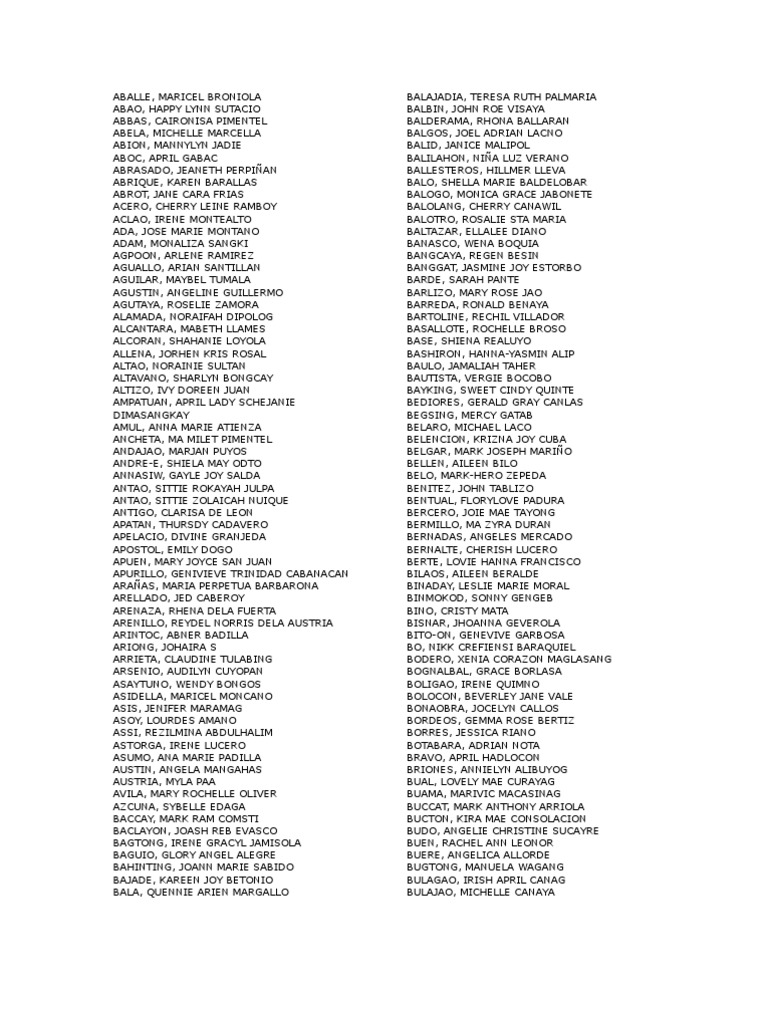 ABALLE, MARICEL BRONIOLA
ABAO, HAPPY LYNN SUTACIO
ABBAS, CAIRONISA PIMENTEL
ABELA, MICHELLE MARCELLA
ABION, MANNYLYN JADIE
ABOC, APRIL GABAC
ABRASADO, JEANETH PERPIÑAN
ABRIQUE, KAREN BARALLAS
ABROT, JANE CARA FRIAS
ACERO, CHERRY LEINE RAMBOY
ACLAO, IRENE MONTEALTO
ADA, JOSE MARIE MONTANO
ADAM, MONALIZA SANGKI
AGPOON, ARLENE RAMIREZ
AGUALLO, ARIAN SANTILLAN
AGUILAR, MAYBEL TUMALA
AGUSTIN, ANGELINE GUILLERMO
AGUTAYA, ROSELIE ZAMORA
ALAMADA, NORAIFAH DIPOLOG
ALCANTARA, MABETH LLAMES
ALCORAN, SHAHANIE LOYOLA
ALLENA, JORHEN KRIS ROSAL
ALTAO, NORAINIE SULTAN
ALTAVANO, SHARLYN BONGCAY
ALTIZO, IVY DOREEN JUAN
AMPATUAN, APRIL LADY SCHEJANIE DIMASANGKAY
AMUL, ANNA MARIE ATIENZA
ANCHETA, MA MILET PIMENTEL
ANDAJAO, MARJAN PUYOS
ANDRE-E, SHIELA MAY ODTO
ANNASIW, GAYLE JOY SALDA
ANTAO, SITTIE ROKAYAH JULPA
ANTAO, SITTIE ZOLAICAH NUIQUE
ANTIGO, CLARISA DE LEON
APATAN, THURSDY CADAVERO
APELACIO, DIVINE GRANJEDA
APOSTOL, EMILY DOGO
APUEN, MARY JOYCE SAN JUAN
APURILLO, GENIVIEVE TRINIDAD CABANACAN
ARAÑAS, MARIA PERPETUA BARBARONA
ARELLADO, JED CABEROY
ARENAZA, RHENA DELA FUERTA
ARENILLO, REYDEL NORRIS DELA AUSTRIA
ARINTOC, ABNER BADILLA
ARIONG, JOHAIRA S
ARRIETA, CLAUDINE TULABING
ARSENIO, AUDILYN CUYOPAN
ASAYTUNO, WENDY BONGOS
ASIDELLA, MARICEL MONCANO
ASIS, JENIFER MARAMAG
ASOY, LOURDES AMANO
ASSI, REZILMINA ABDULHALIM
ASTORGA, IRENE LUCERO
ASUMO, ANA MARIE PADILLA
AUSTIN, ANGELA MANGAHAS
AUSTRIA, MYLA PAA
AVILA, MARY ROCHELLE OLIVER
AZCUNA, SYBELLE EDAGA
BACCAY, MARK RAM COMSTI
BACLAYON, JOASH REB EVASCO
BAGTONG, IRENE GRACYL JAMISOLA
BAGUIO, GLORY ANGEL ALEGRE
BAHINTING, JOANN MARIE SABIDO
BAJADE, KAREEN JOY BETONIO
BALA, QUENNIE ARIEN MARGALLO

BALAJADIA, TERESA RUTH PALMARIA
BALBIN, JOHN ROE VISAYA
BALDERAMA, RHONA BALLARAN
BALGOS, JOEL ADRIAN LACNO
BALID, JANICE MALIPOL
BALILAHON, NIÑA LUZ VERANO
BALLESTEROS, HILLMER LLEVA
BALO, SHELLA MARIE BALDELOBAR
BALOGO, MONICA GRACE JABONETE
BALOLANG, CHERRY CANAWIL
BALOTRO, ROSALIE STA MARIA
BALTAZAR, ELLALEE DIANO
BANASCO, WENA BOQUIA
BANGCAYA, REGEN BESIN
BANGGAT, JASMINE JOY ESTORBO
BARDE, SARAH PANTE
BARLIZO, MARY ROSE JAO
BARREDA, RONALD BENAYA
BARTOLINE, RECHIL VILLADOR
BASALLOTE, ROCHELLE BROSO
BASE, SHIENA REALUYO
BASHIRON, HANNA-YASMIN ALIP
BAULO, JAMALIAH TAHER
BAUTISTA, VERGIE BOCOBO
BAYKING, SWEET CINDY QUINTE
BEDIORES, GERALD GRAY CANLAS
BEGSING, MERCY GATAB
BELARO, MICHAEL LACO
BELENCION, KRIZNA JOY CUBA
BELGAR, MARK JOSEPH MARIÑO
BELLEN, AILEEN BILO
BELO, MARK-HERO ZEPEDA
BENITEZ, JOHN TABLIZO
BENTUAL, FLORYLOVE PADURA
BERCERO, JOIE MAE TAYONG
BERMILLO, MA ZYRA DURAN
BERNADAS, ANGELES MERCADO
BERNALTE, CHERISH LUCERO
BERTE, LOVIE HANNA FRANCISCO
BILAOS, AILEEN BERALDE
BINADAY, LESLIE MARIE MORAL
BINMOKOD, SONNY GENGEB
BINO, CRISTY MATA
BISNAR, JHOANNA GEVEROLA
BITO-ON, GENEVIVE GARBOSA
BO, NIKK CREFIENSI BARAQUIEL
BODERO, XENIA CORAZON MAGLASANG
BOGNALBAL, GRACE BORLASA
BOLIGAO, IRENE QUIMNO
BOLOCON, BEVERLEY JANE VALE
BONAOBRA, JOCELYN CALLOS
BORDEOS, GEMMA ROSE BERTIZ
BORRES, JESSICA RIANO
BOTABARA, ADRIAN NOTA
BRAVO, APRIL HADLOCON
BRIONES, ANNIELYN ALIBUYOG
BUAL, LOVELY MAE CURAYAG
BUAMA, MARIVIC MACASINAG
BUCCAT, MARK ANTHONY ARRIOLA
BUCTON, KIRA MAE CONSOLACION
BUDO, ANGELIE CHRISTINE SUCAYRE
BUEN, RACHEL ANN LEONOR
BUERE, ANGELICA ALLORDE
BUGTONG, MANUELA WAGANG
BULAGAO, IRISH APRIL CANAG
BULAJAO, MICHELLE CANAYA